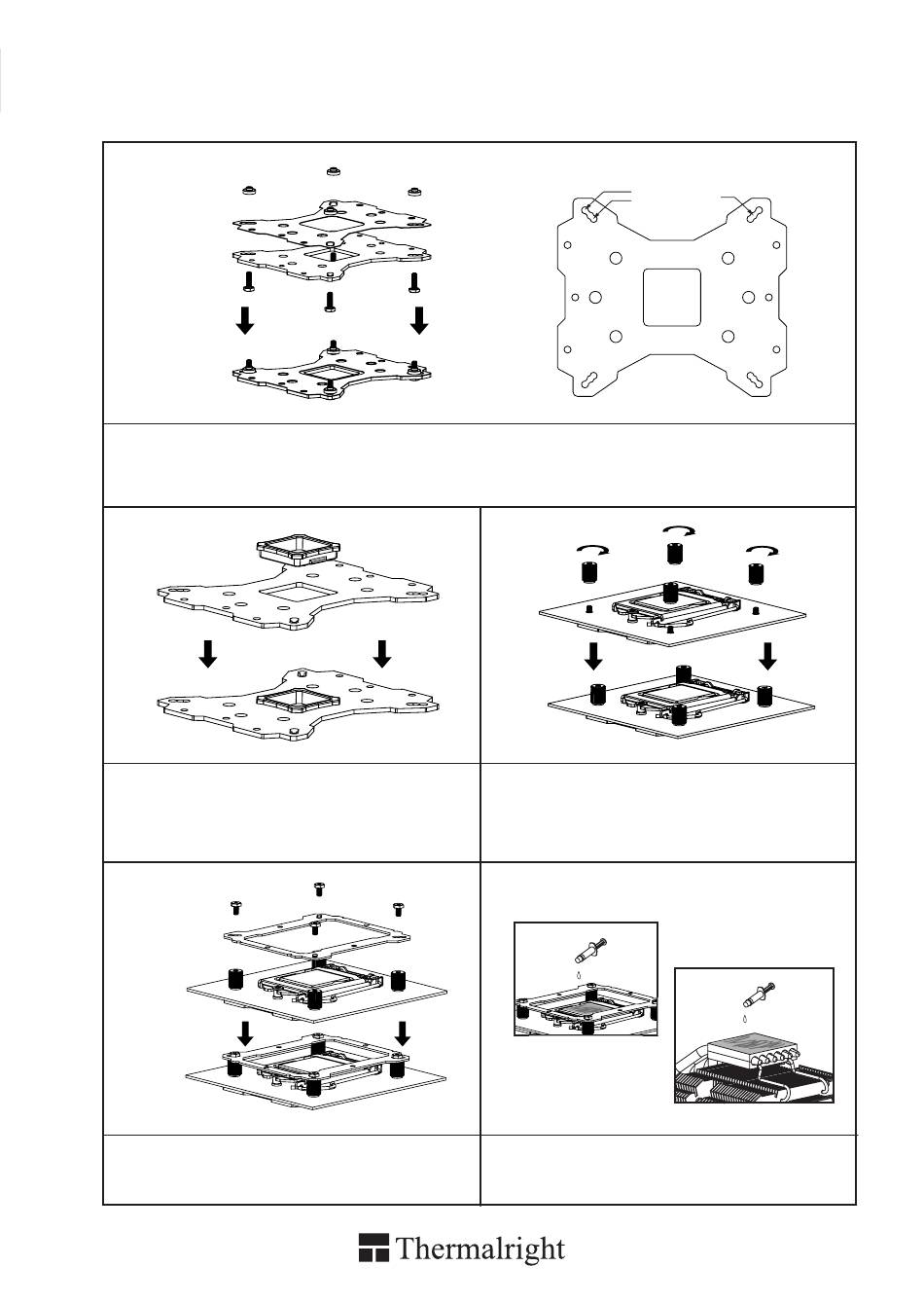 Thermalright